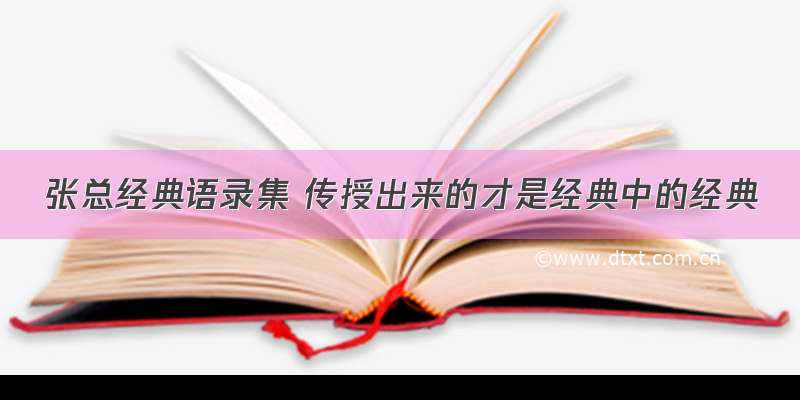 张总经典语录集 传授出来的才是经典中的经典

©www.dtxt.com.cn